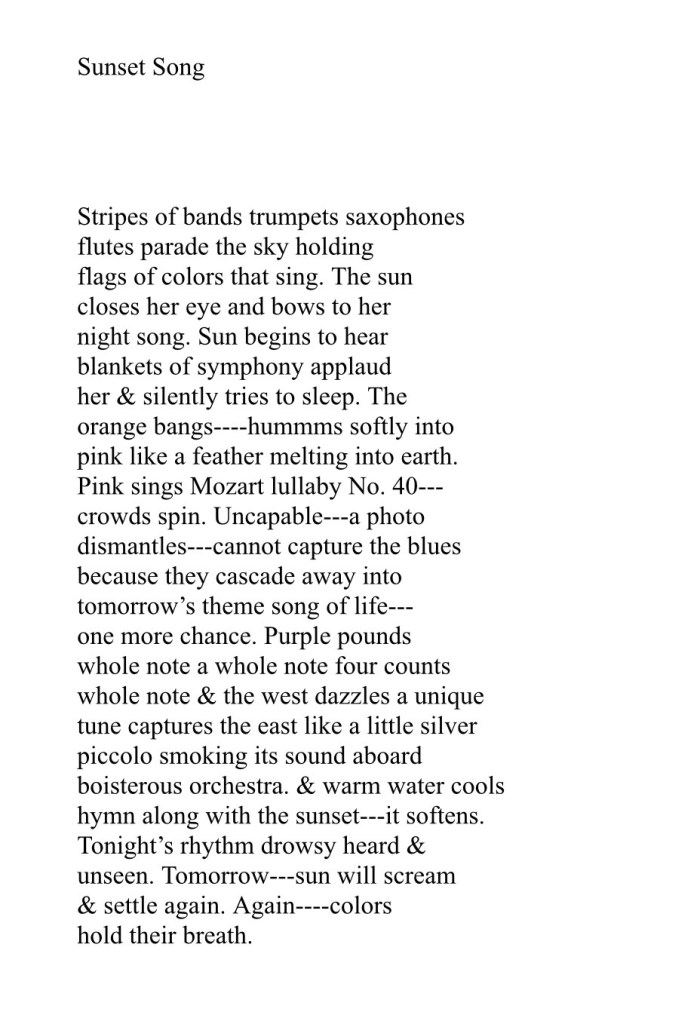 Sunset Song

Stripes of bands trumpets saxophones
flutes parade the sky holding
flags of colors that sing. The sun
closes her eye and bows to her
night song. Sun begins to hear
blankets of symphony applaud
her & silently tries to sleep. The
orange bangs----hummms softly into
pink like a feather melting into earth.
Pink sings Mozart lullaby No. 40---
crowds spin. Uncapable---a photo
dismantles---cannot capture the blues
because they cascade away into
tomorrow's theme song of life---
one more chance. Purple pounds
whole note a whole note four counts
whole note & the west dazzles a unique
tune captures the east like a little silver
piccolo smoking its sound aboard
boisterous orchestra. & warm water cools
hymn along with the sunset---it softens.
Tonight's rhythm drowsy heard &
unseen. Tomorrow---sun will scream
& settle again. Again----colors
hold their breath.